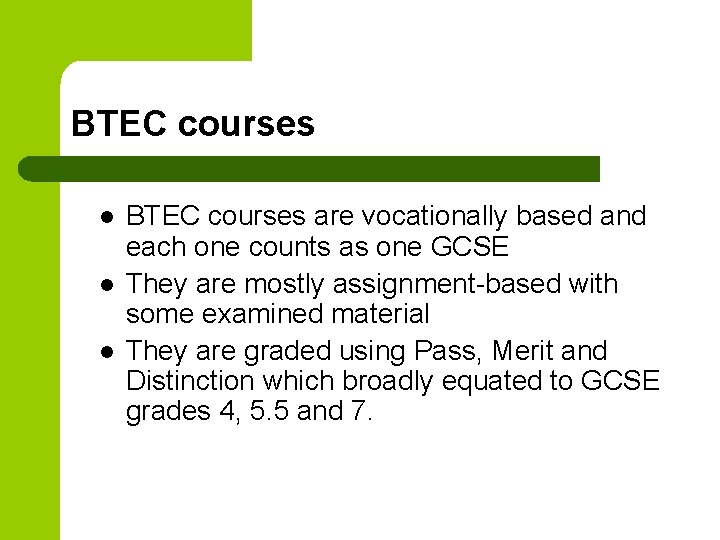 BTEC courses

• BTEC courses are vocationally based and each one counts as one GCSE
• They are mostly assignment-based with some examined material
• They are graded using Pass, Merit and Distinction which broadly equated to GCSE grades 4, 5.5 and 7.